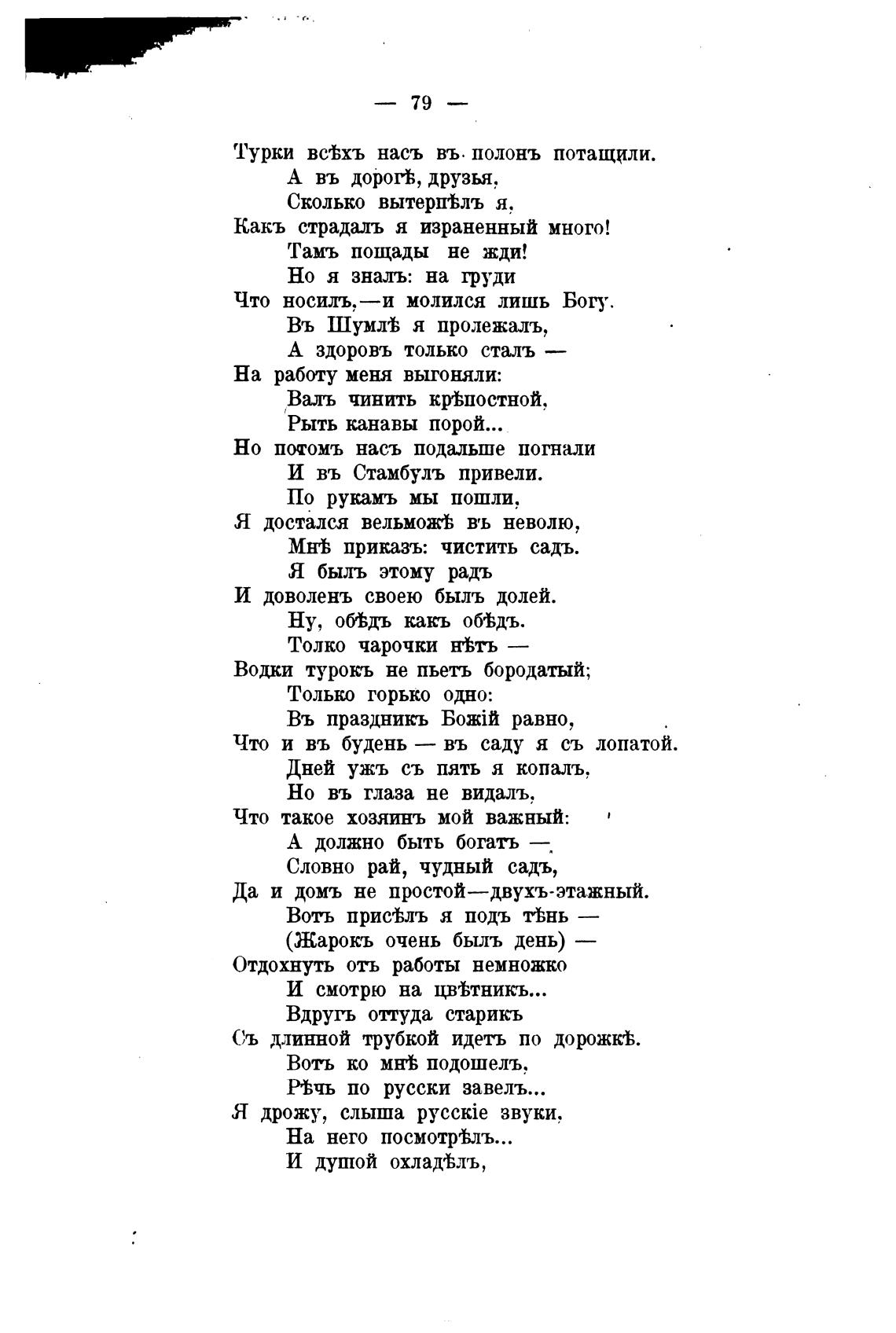 — 79 —

Турки всѣхъ насъ въ полонъ потащили.
А въ дорогѣ, друзья,
Сколько вытерпѣлъ я,
Какъ страдалъ я израненный много!
Тамъ пощады не жди!
Но я зналъ: на груди
Что носилъ,—и молился лишь Богу.
Въ Шумлѣ я пролежалъ,
А здоровъ только сталъ —
На работу меня выгоняли:
Валъ чинить крѣпостной,
Рыть канавы порой...
Но потомъ насъ подальше погнали
И въ Стамбулъ привели.
По рукамъ мы пошли,
Я достался вельможѣ въ неволю,
Мнѣ приказъ: чистить садъ.
Я былъ этому радъ
И доволенъ своею былъ долей.
Ну, обѣдъ какъ обѣдъ.
Толко чарочки нѣтъ —
Водки турокъ не пьетъ бородатый;
Только горько одно:
Въ праздникъ Божій равно,
Что и въ будень — въ саду я съ лопатой.
Дней ужъ съ пять я копалъ,
Но въ глаза не видалъ,
Что такое хозяинъ мой важный:
А должно быть богатъ —
Словно рай, чудный садъ,
Да и домъ не простой—двухъ-этажный.
Вотъ присѣлъ я подъ тѣнь —
(Жарокъ очень былъ день) —
Отдохнуть отъ работы немножко
И смотрю на цвѣтникъ...
Вдругъ оттуда старикъ
Съ длинной трубкой идетъ по дорожкѣ.
Вотъ ко мнѣ подошелъ,
Рѣчь по русски завелъ...
Я дрожу, слыша русскіе звуки,
На него посмотрѣлъ...
И душой охладѣлъ,